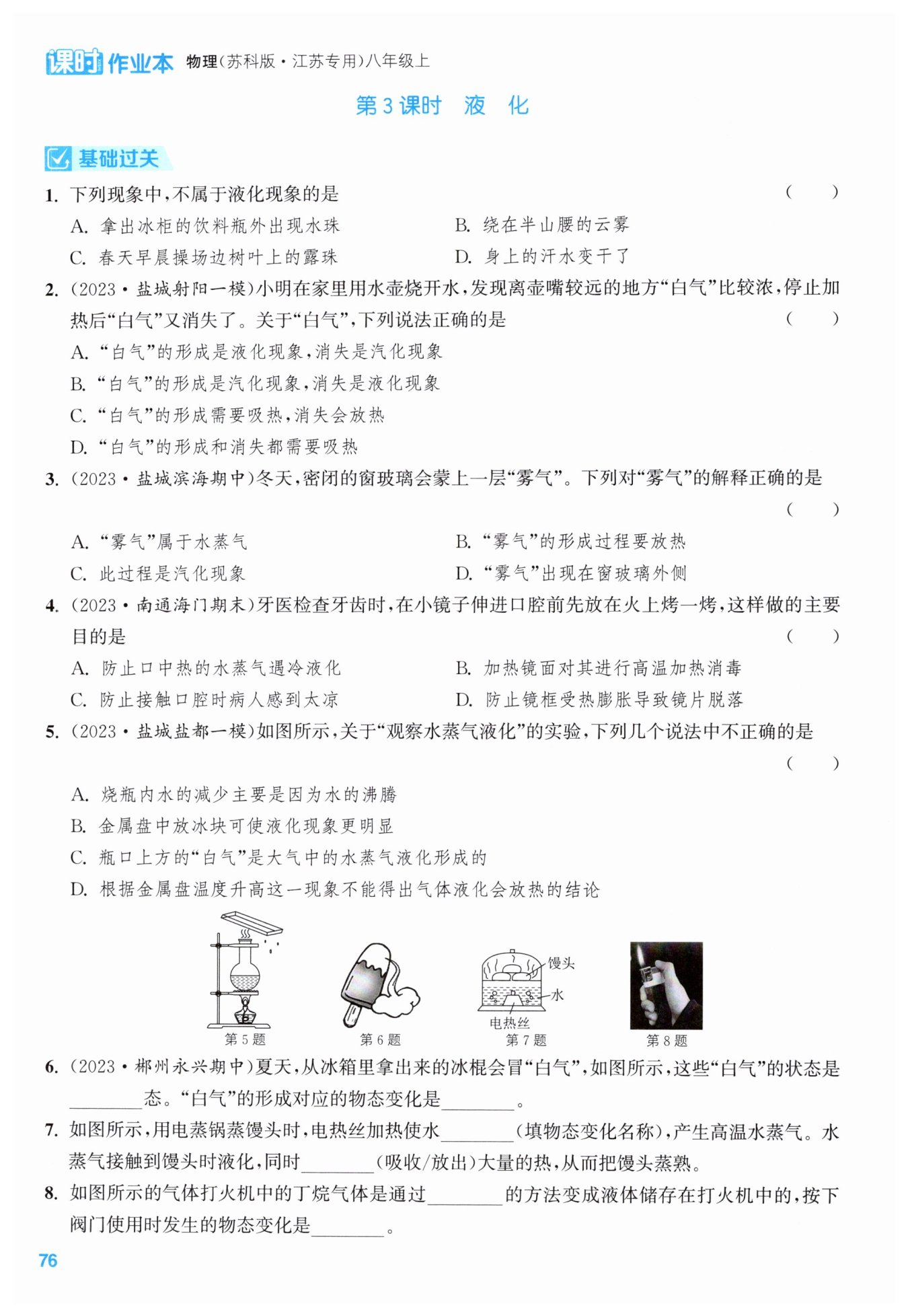 课时作业本 物理(苏科版·江苏专用)八年级上

第3课时 液 化

基础过关

1. 下列现象中,不属于液化现象的是 ( )

A. 拿出冰柜的饮料瓶外出现水珠
B. 绕在半山腰的云雾
C. 春天早晨操场边树叶上的露珠
D. 身上的汗水变干了

2. (2023·盐城射阳一模)小明在家里用水壶烧开水,发现离壶嘴较远的地方“白气”比较浓,停止加热后“白气”又消失了。关于“白气”,下列说法正确的是 ( )

A. “白气”的形成是液化现象,消失是汽化现象
B. “白气”的形成是汽化现象,消失是液化现象
C. “白气”的形成需要吸热,消失会放热
D. “白气”的形成和消失都需要吸热

3. (2023·盐城滨海期中)冬天,密闭的窗玻璃会蒙上一层“雾气”。下列对“雾气”的解释正确的是 ( )

A. “雾气”属于水蒸气
B. “雾气”的形成过程要放热
C. 此过程是汽化现象
D. “雾气”出现在窗玻璃外侧

4. (2023·南通海门期末)牙医检查牙齿时,在小镜子伸进口腔前先放在火上烤一烤,这样做的主要目的是 ( )

A. 防止口中热的水蒸气遇冷液化
B. 加热镜面对其进行高温加热消毒
C. 防止接触口腔时病人感到太凉
D. 防止镜框受热膨胀导致镜片脱落

5. (2023·盐城盐都一模)如图所示,关于“观察水蒸气液化”的实验,下列几个说法中不正确的是 ( )

A. 烧瓶内水的减少主要是因为水的沸腾
B. 金属盘中放冰块可使液化现象更明显
C. 瓶口上方的“白气”是大气中的水蒸气液化形成的
D. 根据金属盘温度升高这一现象不能得出气体液化会放热的结论

第5题 第6题 馒头 水 电热丝 第7题 第8题

6. (2023·郴州永兴期中)夏天,从冰箱里拿出来的冰棍会冒“白气”,如图所示,这些“白气”的状态是________态。“白气”的形成对应的物态变化是________。

7. 如图所示,用电蒸锅蒸馒头时,电热丝加热使水________(填物态变化名称),产生高温水蒸气。水蒸气接触到馒头时液化,同时________(吸收/放出)大量的热,从而把馒头蒸熟。

8. 如图所示的气体打火机中的丁烷气体是通过________的方法变成液体储存在打火机中的,按下阀门使用时发生的物态变化是________。

76